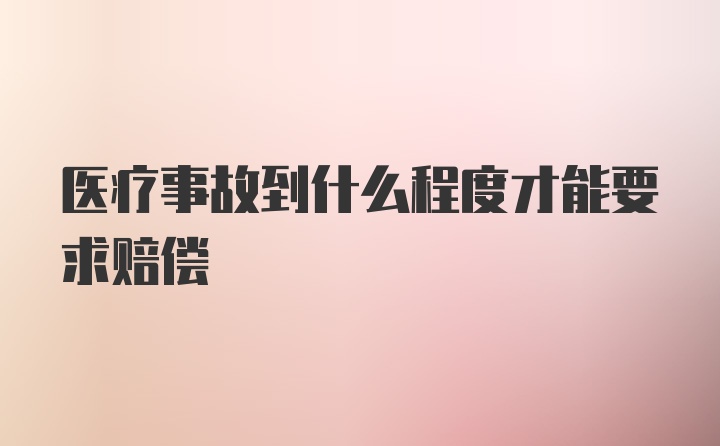 医疗事故到什么程度才能要求赔偿